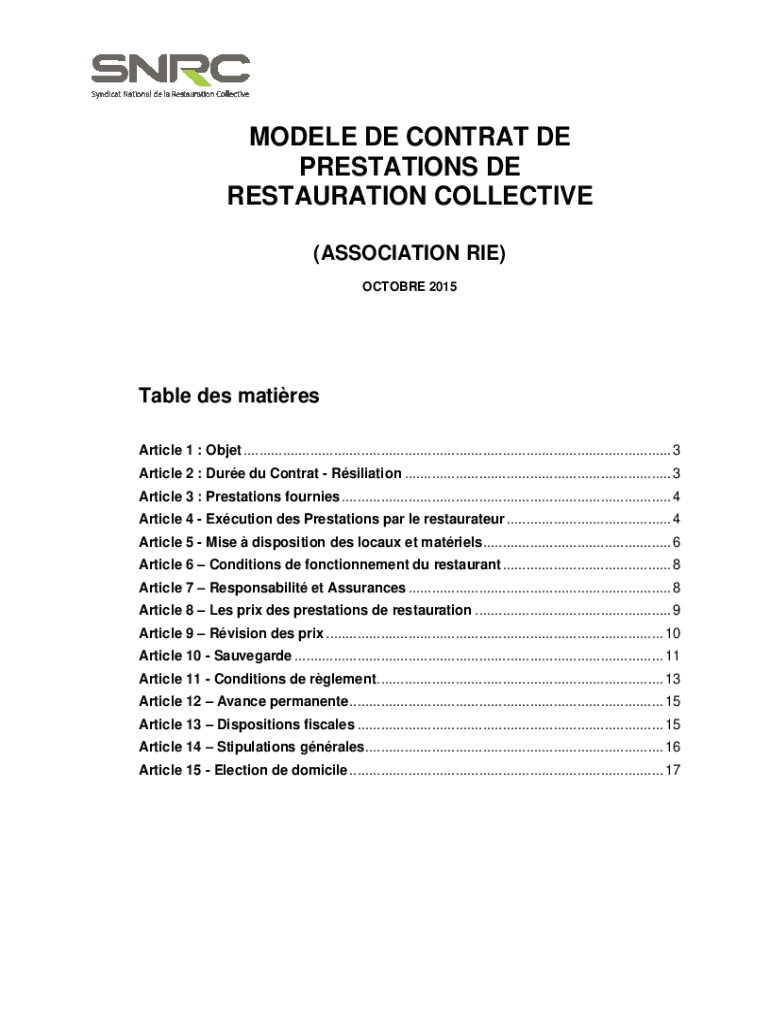 SNRC
Syndicat National de la Restauration Collective

MODELE DE CONTRAT DE PRESTATIONS DE RESTAURATION COLLECTIVE

(ASSOCIATION RIE)

OCTOBRE 2015

Table des matières

Article 1 : Objet ........ 3
Article 2 : Durée du Contrat - Résiliation ........ 3
Article 3 : Prestations fournies ........ 4
Article 4 - Exécution des Prestations par le restaurateur ........ 4
Article 5 - Mise à disposition des locaux et matériels ........ 6
Article 6 – Conditions de fonctionnement du restaurant ........ 8
Article 7 – Responsabilité et Assurances ........ 8
Article 8 – Les prix des prestations de restauration ........ 9
Article 9 – Révision des prix ........ 10
Article 10 - Sauvegarde ........ 11
Article 11 - Conditions de règlement ........ 13
Article 12 – Avance permanente ........ 15
Article 13 – Dispositions fiscales ........ 15
Article 14 – Stipulations générales ........ 16
Article 15 - Election de domicile ........ 17